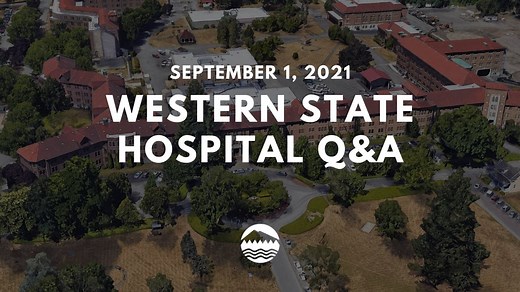 SEPTEMBER 1, 2021
WESTERN STATE HOSPITAL Q&A